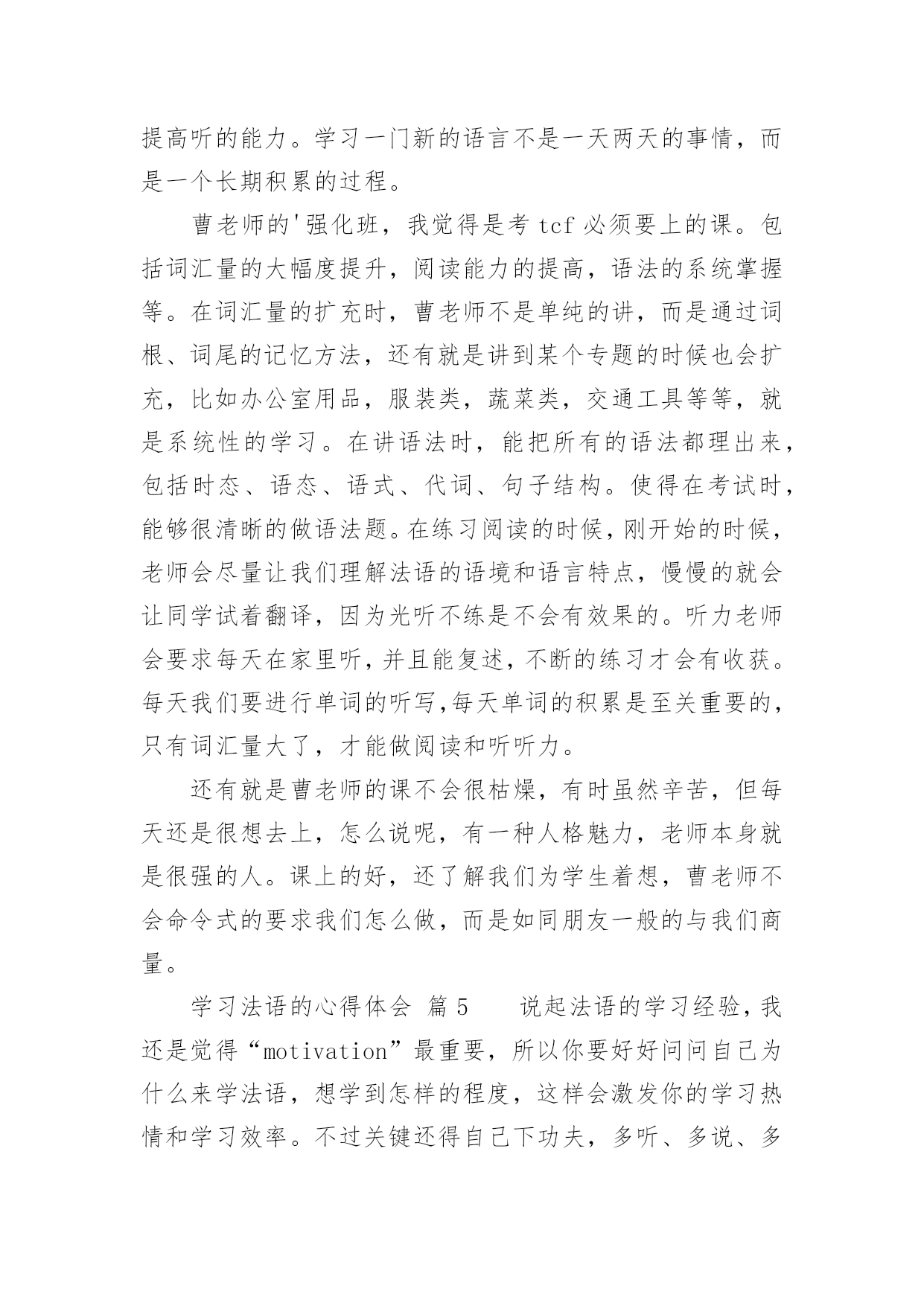 提高听的能力。学习一门新的语言不是一天两天的事情，而是一个长期积累的过程。

曹老师的'强化班，我觉得是考 tcf 必须要上的课。包括词汇量的大幅度提升，阅读能力的提高，语法的系统掌握等。在词汇量的扩充时，曹老师不是单纯的讲，而是通过词根、词尾的记忆方法，还有就是讲到某个专题的时候也会扩充，比如办公室用品，服装类，蔬菜类，交通工具等等，就是系统性的学习。在讲语法时，能把所有的语法都理出来，包括时态、语态、语式、代词、句子结构。使得在考试时，能够很清晰的做语法题。在练习阅读的时候，刚开始的时候，老师会尽量让我们理解法语的语境和语言特点，慢慢的就会让同学试着翻译，因为光听不练是不会有效果的。听力老师会要求每天在家里听，并且能复述，不断的练习才会有收获。每天我们要进行单词的听写,每天单词的积累是至关重要的，只有词汇量大了，才能做阅读和听听力。

还有就是曹老师的课不会很枯燥，有时虽然辛苦，但每天还是很想去上，怎么说呢，有一种人格魅力，老师本身就是很强的人。课上的好，还了解我们为学生着想，曹老师不会命令式的要求我们怎么做，而是如同朋友一般的与我们商量。

学习法语的心得体会 篇 5 说起法语的学习经验，我还是觉得“motivation”最重要，所以你要好好问问自己为什么来学法语，想学到怎样的程度，这样会激发你的学习热情和学习效率。不过关键还得自己下功夫，多听、多说、多